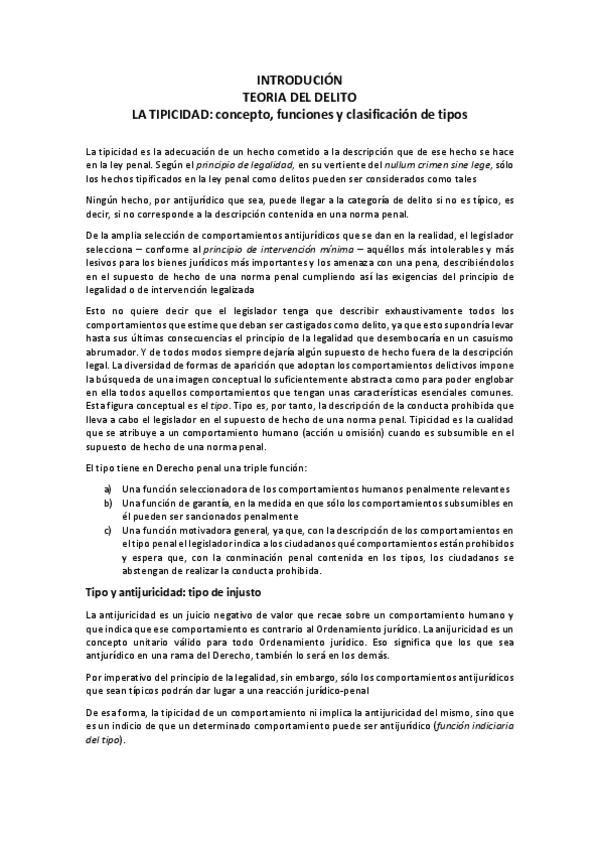 INTRODUCIÓN
TEORIA DEL DELITO
LA TIPICIDAD: concepto, funciones y clasificación de tipos

La tipicidad es la adecuación de un hecho cometido a la descripción que de ese hecho se hace en la ley penal. Según el principio de legalidad, en su vertiente del nullum crimen sine lege, sólo los hechos tipificados en la ley penal como delitos pueden ser considerados como tales

Ningún hecho, por antijurídico que sea, puede llegar a la categoría de delito si no es típico, es decir, si no corresponde a la descripción contenida en una norma penal.

De la amplia selección de comportamientos antijurídicos que se dan en la realidad, el legislador selecciona – conforme al principio de intervención mínima – aquéllos más intolerables y más lesivos para los bienes jurídicos más importantes y los amenaza con una pena, describiéndolos en el supuesto de hecho de una norma penal cumpliendo así las exigencias del principio de legalidad o de intervención legalizada

Esto no quiere decir que el legislador tenga que describir exhaustivamente todos los comportamientos que estime que deban ser castigados como delito, ya que esto supondría levar hasta sus últimas consecuencias el principio de la legalidad que desembocaría en un casuismo abrumador. Y de todos modos siempre dejaría algún supuesto de hecho fuera de la descripción legal. La diversidad de formas de aparición que adoptan los comportamientos delictivos impone la búsqueda de una imagen conceptual lo suficientemente abstracta como para poder englobar en ella todos aquellos comportamientos que tengan unas características esenciales comunes. Esta figura conceptual es el tipo. Tipo es, por tanto, la descripción de la conducta prohibida que lleva a cabo el legislador en el supuesto de hecho de una norma penal. Tipicidad es la cualidad que se atribuye a un comportamiento humano (acción u omisión) cuando es subsumible en el supuesto de hecho de una norma penal.

El tipo tiene en Derecho penal una triple función:

a) Una función seleccionadora de los comportamientos humanos penalmente relevantes
b) Una función de garantía, en la medida en que sólo los comportamientos subsumibles en él pueden ser sancionados penalmente
c) Una función motivadora general, ya que, con la descripción de los comportamientos en el tipo penal el legislador indica a los ciudadanos qué comportamientos están prohibidos y espera que, con la conminación penal contenida en los tipos, los ciudadanos se abstengan de realizar la conducta prohibida.

Tipo y antijuricidad: tipo de injusto

La antijuricidad es un juicio negativo de valor que recae sobre un comportamiento humano y que indica que ese comportamiento es contrario al Ordenamiento jurídico. La antijuricidad es un concepto unitario válido para todo Ordenamiento jurídico. Eso significa que los que sea antjurídico en una rama del Derecho, también lo será en los demás.

Por imperativo del principio de la legalidad, sin embargo, sólo los comportamientos antijurídicos que sean típicos podrán dar lugar a una reacción jurídico-penal

De esa forma, la tipicidad de un comportamiento ni implica la antijuricidad del mismo, sino que es un indicio de que un determinado comportamiento puede ser antijurídico (función indiciaria del tipo).